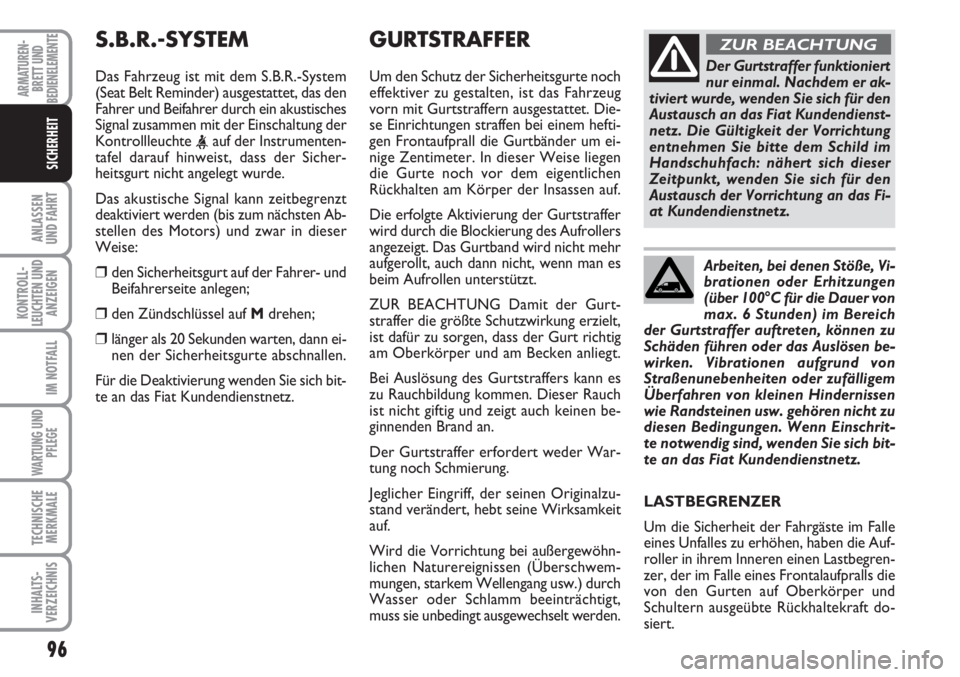 ARMATUREN-BRETT UND BEDIENELEMENTE

SICHERHEIT

ANLASSEN UND FAHRT

KONTROLL-LEUCHTEN UND ANZEIGEN

IM NOTFALL

WARTUNG UND PFLEGE

TECHNISCHE MERKMALE

INHALTS-VERZEICHNIS

96

S.B.R.-SYSTEM

Das Fahrzeug ist mit dem S.B.R.-System (Seat Belt Reminder) ausgestattet, das den Fahrer und Beifahrer durch ein akustisches Signal zusammen mit der Einschaltung der Kontrollleuchte auf der Instrumententafel darauf hinweist, dass der Sicherheitsgurt nicht angelegt wurde.

Das akustische Signal kann zeitbegrenzt deaktiviert werden (bis zum nächsten Abstellen des Motors) und zwar in dieser Weise:

❒ den Sicherheitsgurt auf der Fahrer- und Beifahrerseite anlegen;

❒ den Zündschlüssel auf M drehen;

❒ länger als 20 Sekunden warten, dann einen der Sicherheitsgurte abschnallen.

Für die Deaktivierung wenden Sie sich bitte an das Fiat Kundendienstnetz.

GURTSTRAFFER

Um den Schutz der Sicherheitsgurte noch effektiver zu gestalten, ist das Fahrzeug vorn mit Gurtstraffern ausgestattet. Diese Einrichtungen straffen bei einem heftigen Frontaufprall die Gurtbänder um einige Zentimeter. In dieser Weise liegen die Gurte noch vor dem eigentlichen Rückhalten am Körper der Insassen auf.

Die erfolgte Aktivierung der Gurtstraffer wird durch die Blockierung des Aufrollers angezeigt. Das Gurtband wird nicht mehr aufgerollt, auch dann nicht, wenn man es beim Aufrollen unterstützt.

ZUR BEACHTUNG Damit der Gurtstraffer die größte Schutzwirkung erzielt, ist dafür zu sorgen, dass der Gurt richtig am Oberkörper und am Becken anliegt.

Bei Auslösung des Gurtstraffers kann es zu Rauchbildung kommen. Dieser Rauch ist nicht giftig und zeigt auch keinen beginnenden Brand an.

Der Gurtstraffer erfordert weder Wartung noch Schmierung.

Jeglicher Eingriff, der seinen Originalzustand verändert, hebt seine Wirksamkeit auf.

Wird die Vorrichtung bei außergewöhnlichen Naturereignissen (Überschwemmungen, starkem Wellengang usw.) durch Wasser oder Schlamm beeinträchtigt, muss sie unbedingt ausgewechselt werden.

ZUR BEACHTUNG

Der Gurtstraffer funktioniert nur einmal. Nachdem er aktiviert wurde, wenden Sie sich für den Austausch an das Fiat Kundendienstnetz. Die Gültigkeit der Vorrichtung entnehmen Sie bitte dem Schild im Handschuhfach: nähert sich dieser Zeitpunkt, wenden Sie sich für den Austausch der Vorrichtung an das Fiat Kundendienstnetz.

Arbeiten, bei denen Stöße, Vibrationen oder Erhitzungen (über 100°C für die Dauer von max. 6 Stunden) im Bereich der Gurtstraffer auftreten, können zu Schäden führen oder das Auslösen bewirken. Vibrationen aufgrund von Straßenunebenheiten oder zufälligem Überfahren von kleinen Hindernissen wie Randsteinen usw. gehören nicht zu diesen Bedingungen. Wenn Einschritte notwendig sind, wenden Sie sich bitte an das Fiat Kundendienstnetz.

LASTBEGRENZER

Um die Sicherheit der Fahrgäste im Falle eines Unfalles zu erhöhen, haben die Aufroller in ihrem Inneren einen Lastbegrenzer, der im Falle eines Frontalaufpralls die von den Gurten auf Oberkörper und Schultern ausgeübte Rückhaltekraft dosiert.

carmanualsonline.info